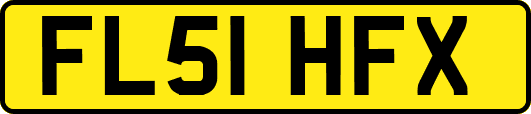 FL51 HFX